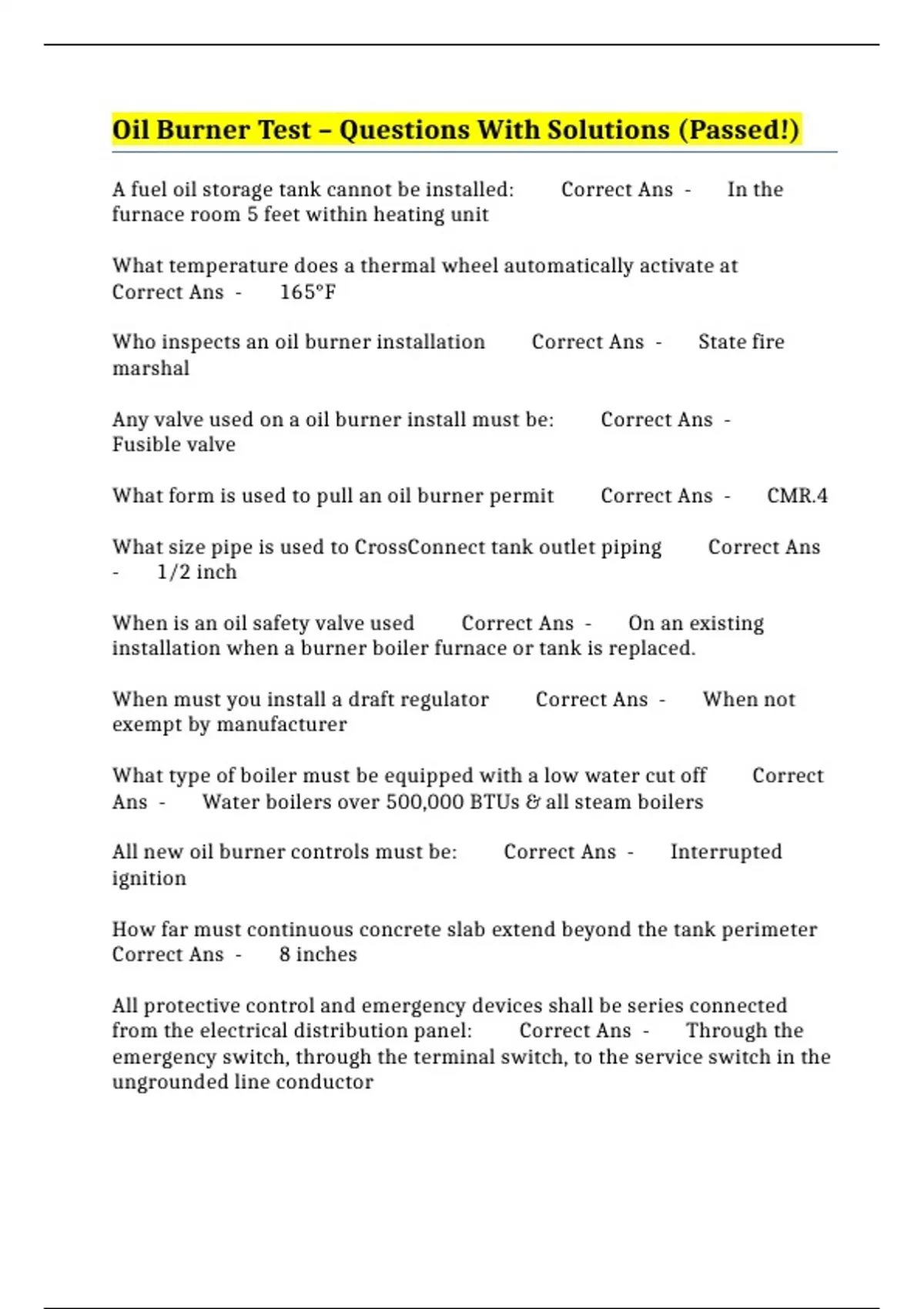 Oil Burner Test – Questions With Solutions (Passed!)

A fuel oil storage tank cannot be installed: Correct Ans - In the furnace room 5 feet within heating unit

What temperature does a thermal wheel automatically activate at Correct Ans - 165°F

Who inspects an oil burner installation Correct Ans - State fire marshal

Any valve used on a oil burner install must be: Correct Ans - Fusible valve

What form is used to pull an oil burner permit Correct Ans - CMR.4

What size pipe is used to CrossConnect tank outlet piping Correct Ans - 1/2 inch

When is an oil safety valve used Correct Ans - On an existing installation when a burner boiler furnace or tank is replaced.

When must you install a draft regulator Correct Ans - When not exempt by manufacturer

What type of boiler must be equipped with a low water cut off Correct Ans - Water boilers over 500,000 BTUs & all steam boilers

All new oil burner controls must be: Correct Ans - Interrupted ignition

How far must continuous concrete slab extend beyond the tank perimeter Correct Ans - 8 inches

All protective control and emergency devices shall be series connected from the electrical distribution panel: Correct Ans - Through the emergency switch, through the terminal switch, to the service switch in the ungrounded line conductor